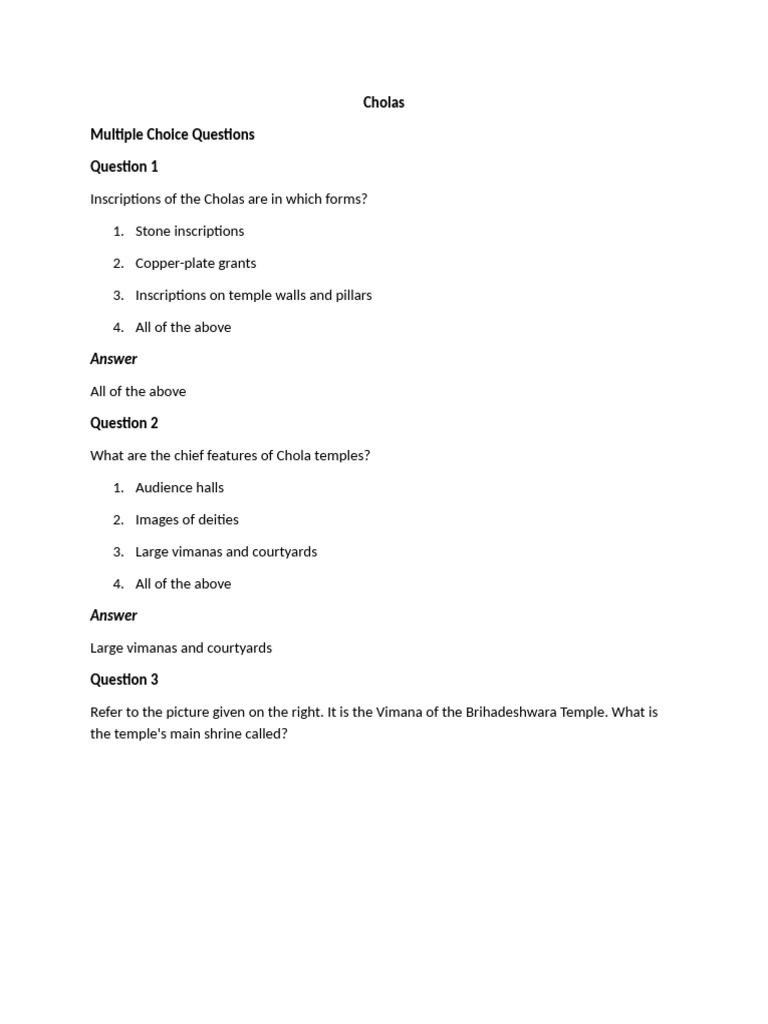 Cholas

Multiple Choice Questions

Question 1

Inscriptions of the Cholas are in which forms?

1. Stone inscriptions
2. Copper-plate grants
3. Inscriptions on temple walls and pillars
4. All of the above

Answer

All of the above

Question 2

What are the chief features of Chola temples?

1. Audience halls
2. Images of deities
3. Large vimanas and courtyards
4. All of the above

Answer

Large vimanas and courtyards

Question 3

Refer to the picture given on the right. It is the Vimana of the Brihadeshwara Temple. What is the temple's main shrine called?